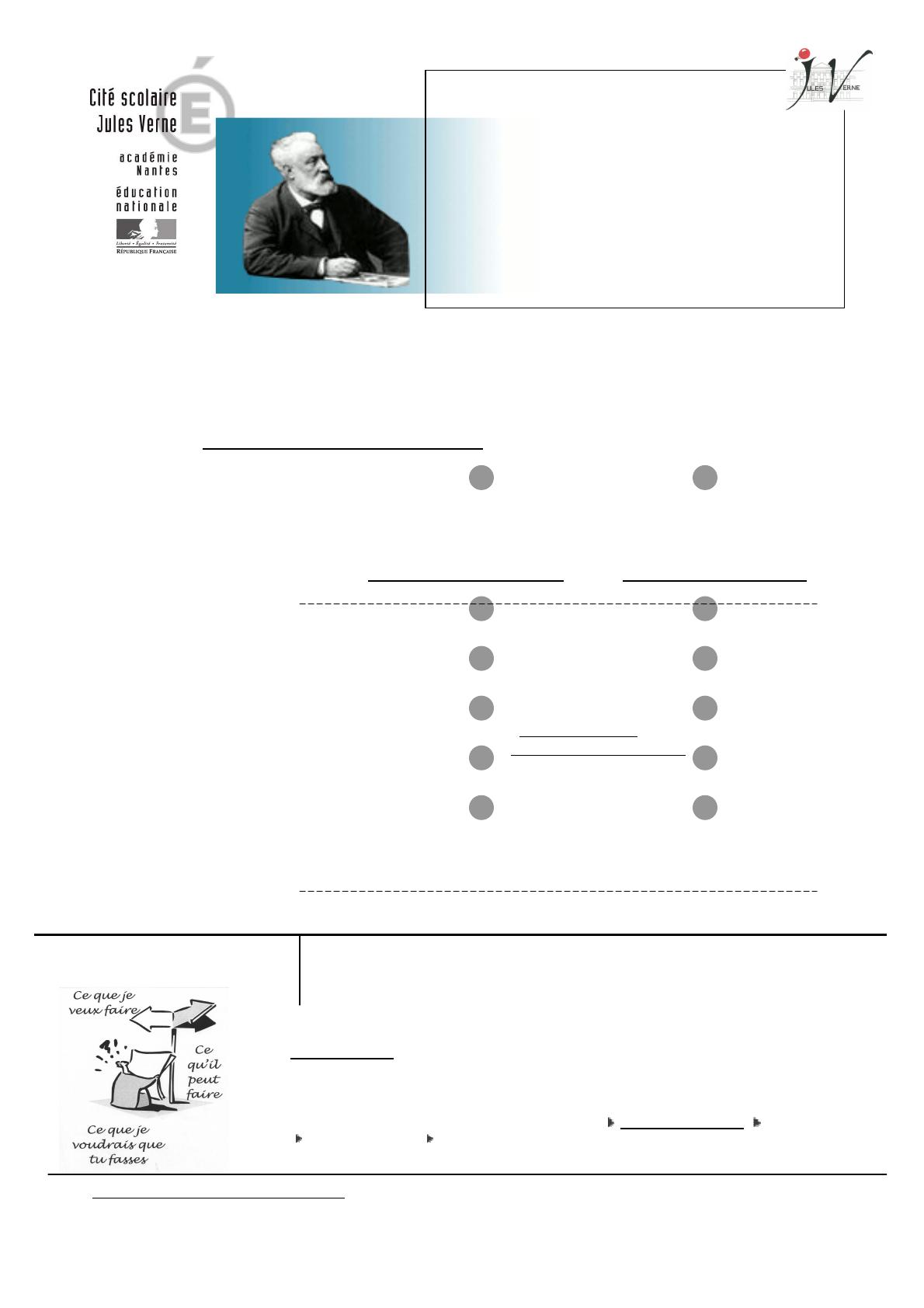 Cité scolaire
Jules Verne

académie
Nantes

éducation
nationale

Liberté • Égalité • Fraternité
RÉPUBLIQUE FRANÇAISE

JULES VERNE

Ce que je veux faire

Ce qu'il peut faire

Ce que je voudrais que tu fasses